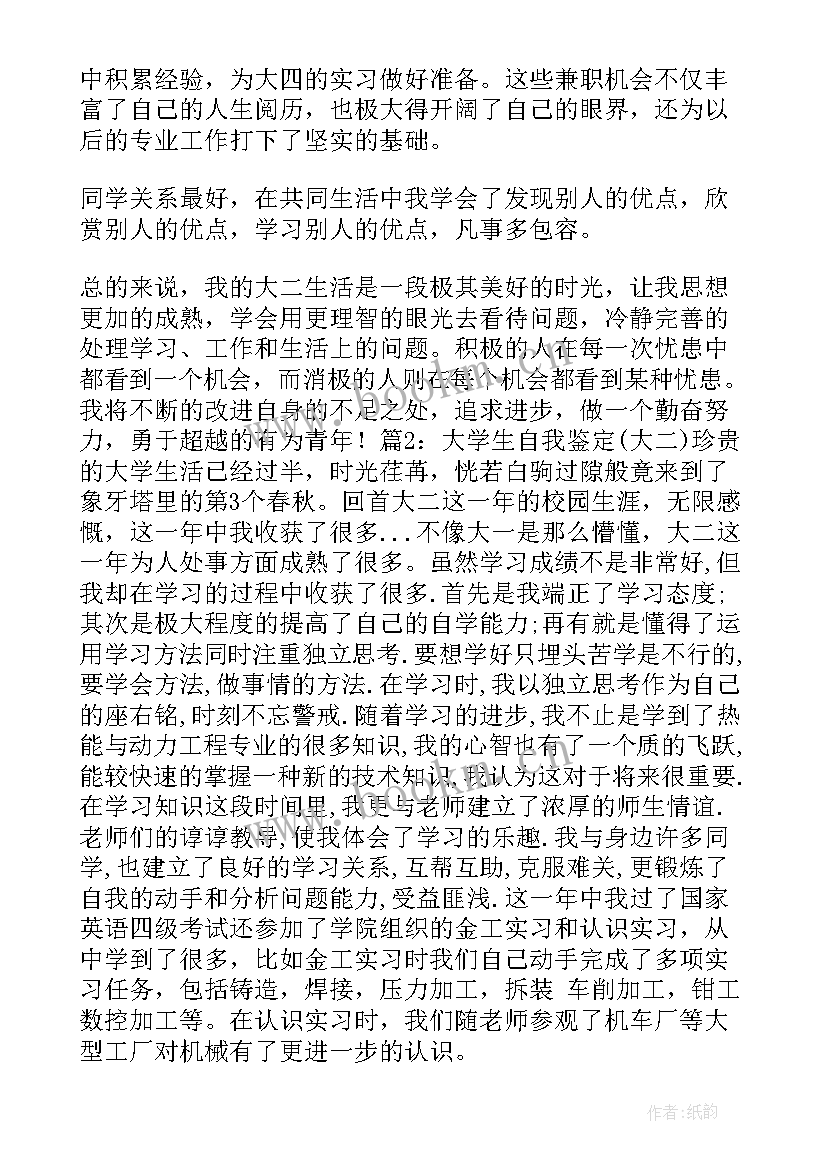 中积累经验，为大四的实习做好准备。这些兼职机会不仅丰富了自己的人生阅历，也极大得开阔了自己的眼界，还为以后的专业工作打下了坚实的基础。

同学关系最好，在共同生活中我学会了发现别人的优点，欣赏别人的优点，学习别人的优点，凡事多包容。

总的来说，我的大二生活是一段极其美好的时光，让我思想更加的成熟，学会用更理智的眼光去看待问题，冷静完善的处理学习、工作和生活上的问题。积极的人在每一次忧患中都看到一个机会，而消极的人则在每个机会都看到某种忧患。我将不断的改进自身的不足之处，追求进步，做一个勤奋努力，勇于超越的有为青年！篇2：大学生自我鉴定(大二)珍贵的大学生活已经过半，时光荏苒，恍若白驹过隙般竟来到了象牙塔里的第3个春秋。回首大二这一年的校园生涯，无限感慨，这一年中我收获了很多...不像大一是那么懵懂，大二这一年为人处事方面成熟了很多。虽然学习成绩不是非常好，但我却在学习的过程中收获了很多.首先是我端正了学习态度;其次是极大程度的提高了自己的自学能力;再有就是懂得了运用学习方法同时注重独立思考.要想学好只埋头苦学是不行的,要学会方法,做事情的方法.在学习时,我以独立思考作为自己的座右铭,时刻不忘警戒.随着学习的进步,我不止是学到了热能与动力工程专业的很多知识,我的心智也有了一个质的飞跃,能较快速的掌握一种新的技术知识,我认为这对于将来很重要.在学习知识这段时间里,我更与老师建立了浓厚的师生情谊.老师们的谆谆教导,使我体会了学习的乐趣.我与身边许多同学,也建立了良好的学习关系,互帮互助,克服难关,更锻炼了自我的动手和分析问题能力,受益匪浅.这一年中我过了国家英语四级考试还参加了学院组织的金工实习和认识实习，从中学到了很多，比如金工实习时我们自己动手完成了多项实习任务，包括铸造，焊接，压力加工，拆装 车削加工，钳工数控加工等。在认识实习时，我们随老师参观了机车厂等大型工厂对机械有了更进一步的认识。

作者:纸韵